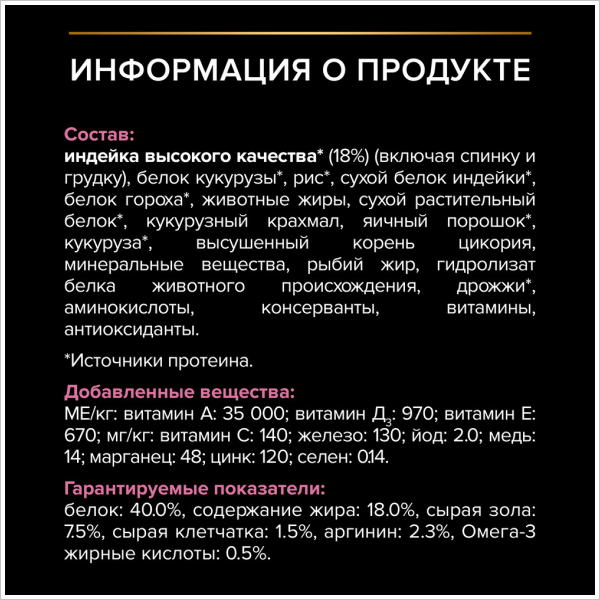 ИНФОРМАЦИЯ О ПРОДУКТЕ

Состав:
индейка высокого качества* (18%) (включая спинку и грудку), белок кукурузы*, рис*, сухой белок индейки*, белок гороха*, животные жиры, сухой растительный белок*, кукурузный крахмал, яичный порошок*, кукуруза*, высушенный корень цикория, минеральные вещества, рыбий жир, гидролизат белка животного происхождения, дрожжи*, аминокислоты, консерванты, витамины, антиоксиданты.

*Источники протеина.

Добавленные вещества:
МЕ/кг: витамин А: 35 000; витамин $Д_3$: 970; витамин Е: 670; мг/кг: витамин С: 140; железо: 130; йод: 2.0; медь: 14; марганец: 48; цинк: 120; селен: 0.14.

Гарантируемые показатели:
белок: 40.0%, содержание жира: 18.0%, сырая зола: 7.5%, сырая клетчатка: 1.5%, аргинин: 2.3%, Омега-3 жирные кислоты: 0.5%.